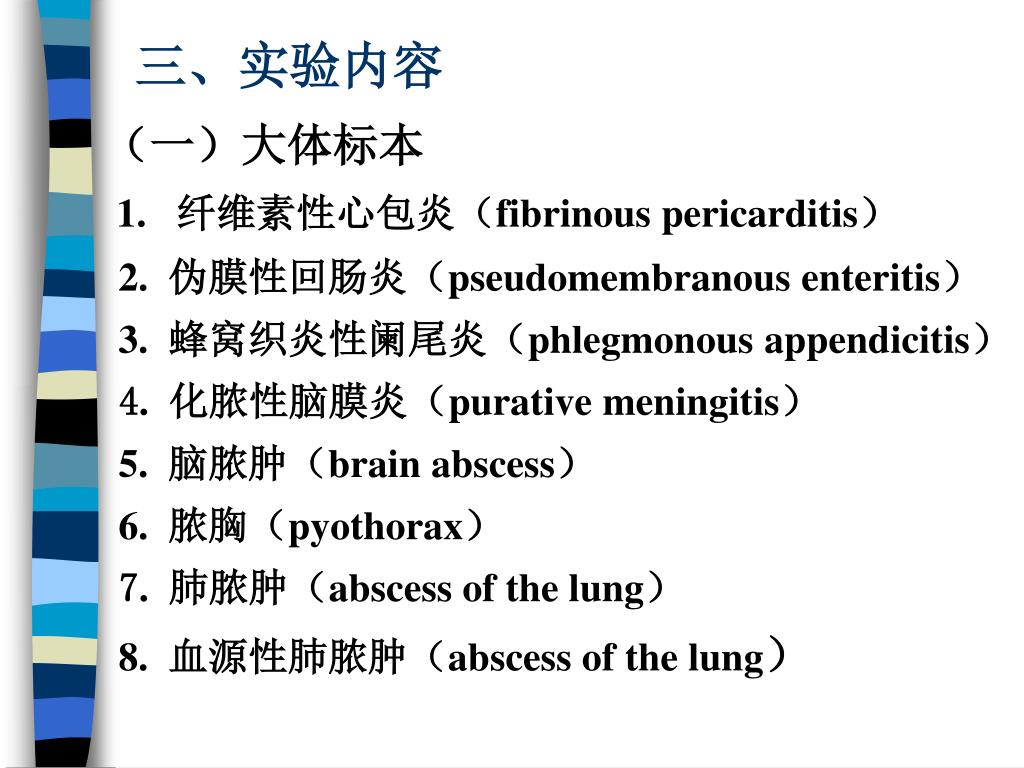 三、实验内容

（一）大体标本

1. 纤维素性心包炎（fibrinous pericarditis）
2. 伪膜性回肠炎（pseudomembranous enteritis）
3. 蜂窝织炎性阑尾炎（phlegmonous appendicitis）
4. 化脓性脑膜炎（purative meningitis）
5. 脑脓肿（brain abscess）
6. 脓胸（pyothorax）
7. 肺脓肿（abscess of the lung）
8. 血源性肺脓肿（abscess of the lung）